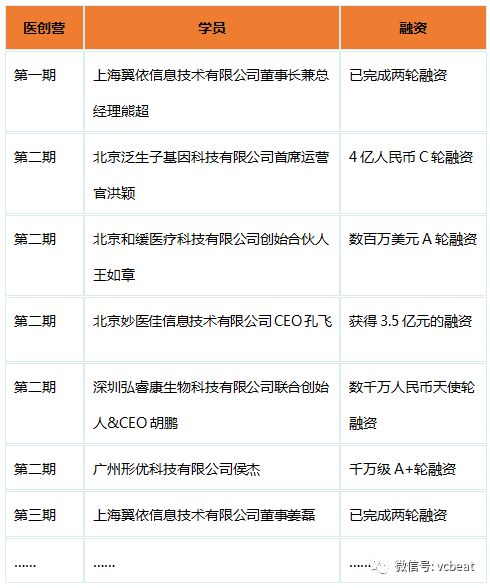 | 医创营 | 学员 | 融资 |
|---|---|---|
| 第一期 | 上海翼依信息技术有限公司董事长兼总经理熊超 | 已完成两轮融资 |
| 第二期 | 北京泛生子基因科技有限公司首席运营官洪颖 | 4 亿人民币 C 轮融资 |
| 第二期 | 北京和缓医疗科技有限公司创始合伙人王如章 | 数百万美元 A 轮融资 |
| 第二期 | 北京妙医佳信息技术有限公司 CEO 孔飞 | 获得 3.5 亿元的融资 |
| 第二期 | 深圳弘睿康生物科技有限公司联合创始人&CEO 胡鹏 | 数千万人民币天使轮融资 |
| 第二期 | 广州形优科技有限公司侯杰 | 千万级 A+轮融资 |
| 第三期 | 上海翼依信息技术有限公司董事姜磊 | 已完成两轮融资 |
| …… | …… | …… |

微信号: vcbeat